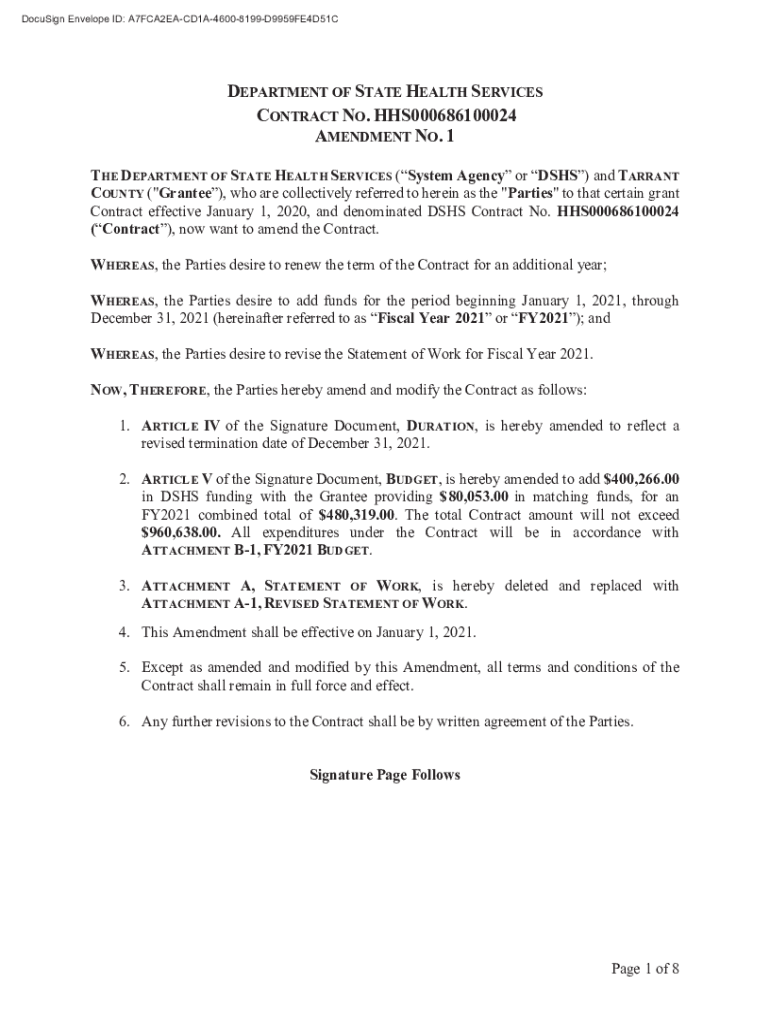 DocuSign Envelope ID: A7FCA2EA-CD1A-4600-8199-D9959FE4D51C

DEPARTMENT OF STATE HEALTH SERVICES
CONTRACT NO. HHS000686100024
AMENDMENT NO. 1

THE DEPARTMENT OF STATE HEALTH SERVICES ("System Agency" or "DSHS") and TARRANT COUNTY ("Grantee"), who are collectively referred to herein as the "Parties" to that certain grant Contract effective January 1, 2020, and denominated DSHS Contract No. HHS000686100024 ("Contract"), now want to amend the Contract.

WHEREAS, the Parties desire to renew the term of the Contract for an additional year;

WHEREAS, the Parties desire to add funds for the period beginning January 1, 2021, through December 31, 2021 (hereinafter referred to as "Fiscal Year 2021" or "FY2021"); and

WHEREAS, the Parties desire to revise the Statement of Work for Fiscal Year 2021.

NOW, THEREFORE, the Parties hereby amend and modify the Contract as follows:

1. ARTICLE IV of the Signature Document, DURATION, is hereby amended to reflect a revised termination date of December 31, 2021.

2. ARTICLE V of the Signature Document, BUDGET, is hereby amended to add $400,266.00 in DSHS funding with the Grantee providing $80,053.00 in matching funds, for an FY2021 combined total of $480,319.00. The total Contract amount will not exceed $960,638.00. All expenditures under the Contract will be in accordance with ATTACHMENT B-1, FY2021 BUDGET.

3. ATTACHMENT A, STATEMENT OF WORK, is hereby deleted and replaced with ATTACHMENT A-1, REVISED STATEMENT OF WORK.

4. This Amendment shall be effective on January 1, 2021.

5. Except as amended and modified by this Amendment, all terms and conditions of the Contract shall remain in full force and effect.

6. Any further revisions to the Contract shall be by written agreement of the Parties.

Signature Page Follows

Page 1 of 8